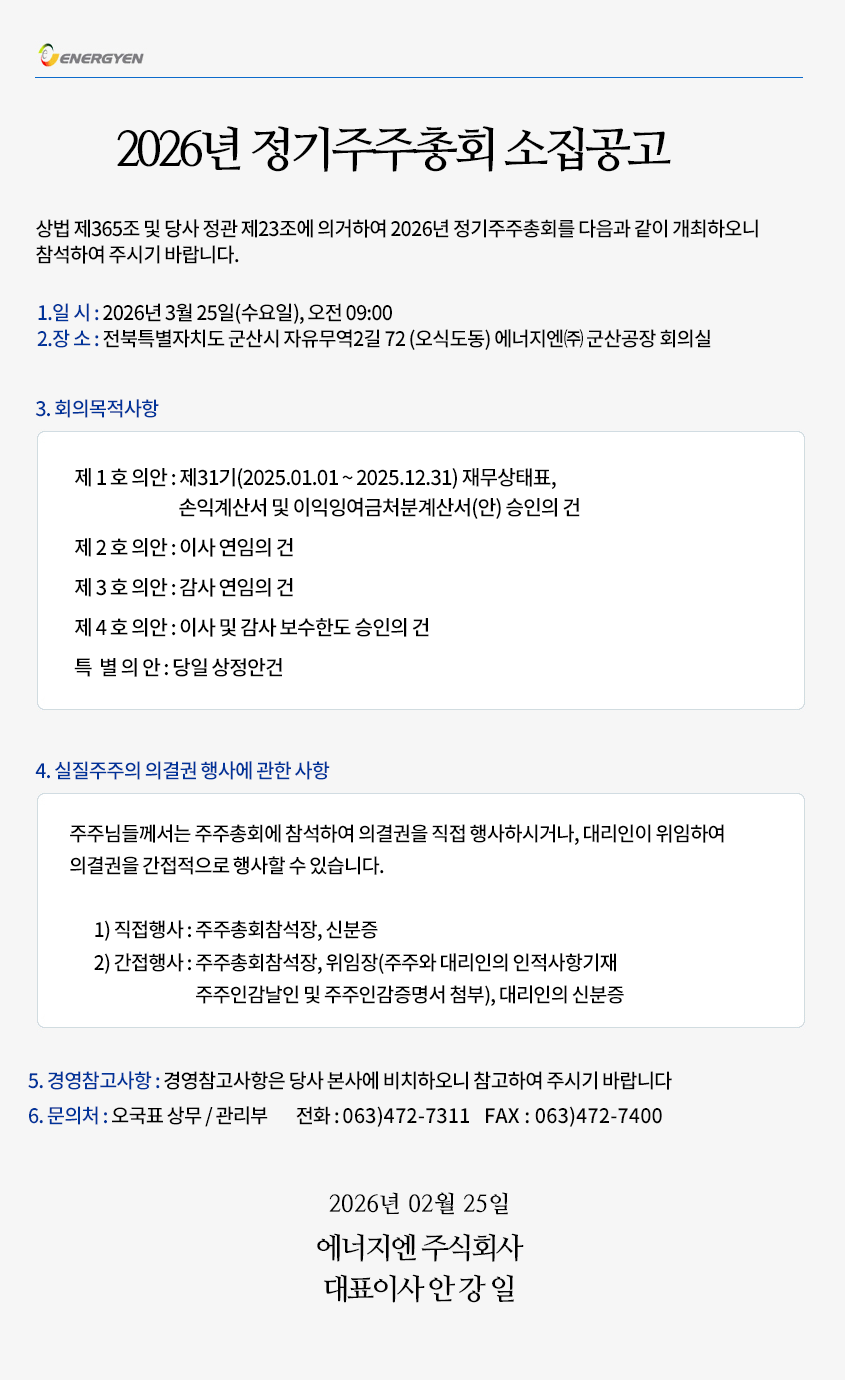 ENERGYEN

2026년 정기주주총회 소집공고

상법 제365조 및 당사 정관 제23조에 의거하여 2026년 정기주주총회를 다음과 같이 개최하오니 참석하여 주시기 바랍니다.

1.일 시 : 2026년 3월 25일(수요일), 오전 09:00
2.장 소 : 전북특별자치도 군산시 자유무역2길 72 (오식도동) 에너지엔㈜ 군산공장 회의실

3. 회의목적사항

제 1 호 의안 : 제31기(2025.01.01 ~ 2025.12.31) 재무상태표,
손익계산서 및 이익잉여금처분계산서(안) 승인의 건
제 2 호 의안 : 이사 연임의 건
제 3 호 의안 : 감사 연임의 건
제 4 호 의안 : 이사 및 감사 보수한도 승인의 건
특 별 의 안 : 당일 상정안건

4. 실질주주의 의결권 행사에 관한 사항

주주님들께서는 주주총회에 참석하여 의결권을 직접 행사하시거나, 대리인이 위임하여 의결권을 간접적으로 행사할 수 있습니다.

1) 직접행사 : 주주총회참석장, 신분증
2) 간접행사 : 주주총회참석장, 위임장(주주와 대리인의 인적사항기재
주주인감날인 및 주주인감증명서 첨부), 대리인의 신분증

5. 경영참고사항 : 경영참고사항은 당사 본사에 비치하오니 참고하여 주시기 바랍니다
6. 문의처 : 오국표 상무 / 관리부 전화 : 063)472-7311 FAX : 063)472-7400

2026년 02월 25일
에너지엔 주식회사
대표이사 안 강 일